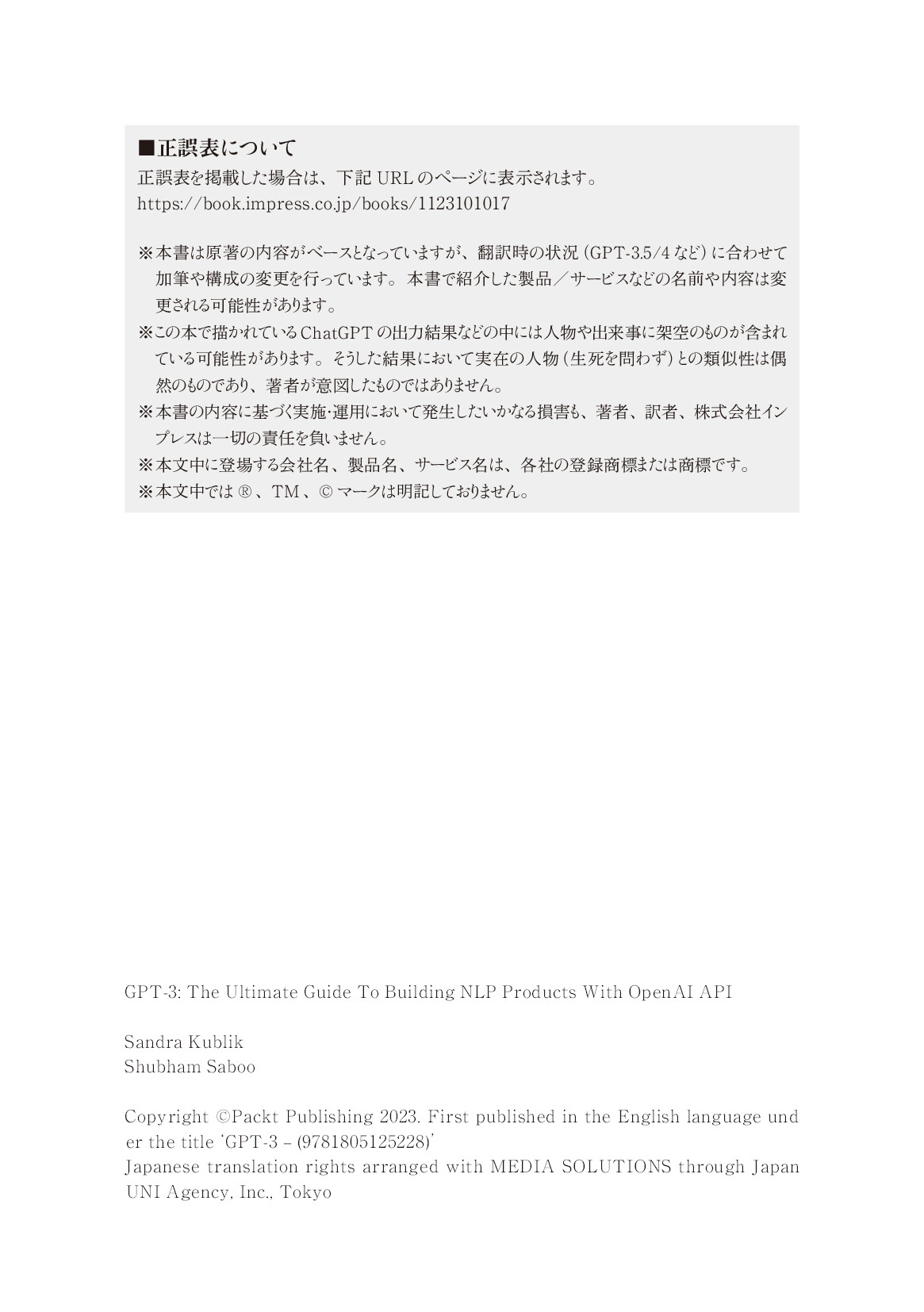 ■正誤表について
正誤表を掲載した場合は、下記 URL のページに表示されます。
https://book.impress.co.jp/books/1123101017

※本書は原著の内容がベースとなっていますが、翻訳時の状況（GPT-3.5/4 など）に合わせて加筆や構成の変更を行っています。本書で紹介した製品／サービスなどの名前や内容は変更される可能性があります。
※この本で描かれている ChatGPT の出力結果などの中には人物や出来事に架空のものが含まれている可能性があります。そうした結果において実在の人物（生死を問わず）との類似性は偶然のものであり、著者が意図したものではありません。
※本書の内容に基づく実施・運用において発生したいかなる損害も、著者、訳者、株式会社インプレスは一切の責任を負いません。
※本文中に登場する会社名、製品名、サービス名は、各社の登録商標または商標です。
※本文中では ®、TM、© マークは明記しておりません。

GPT-3: The Ultimate Guide To Building NLP Products With OpenAI API

Sandra Kublik
Shubham Saboo

Copyright ©Packt Publishing 2023. First published in the English language under the title 'GPT-3 – (9781805125228)'
Japanese translation rights arranged with MEDIA SOLUTIONS through Japan UNI Agency, Inc., Tokyo